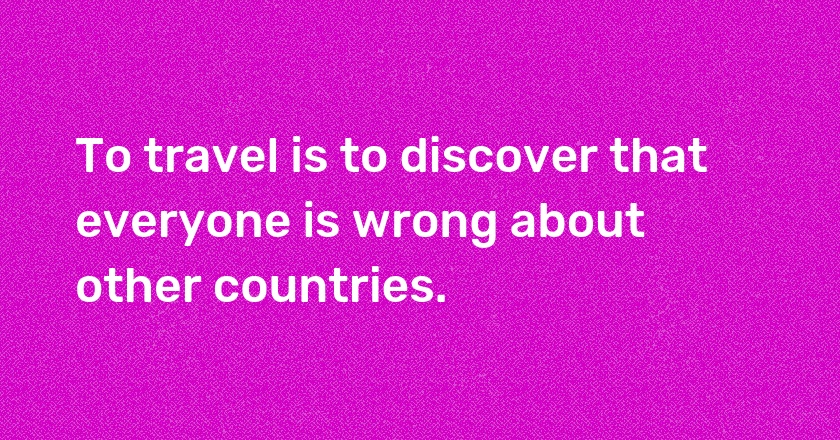 To travel is to discover that everyone is wrong about other countries.